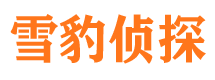 雪豹侦探